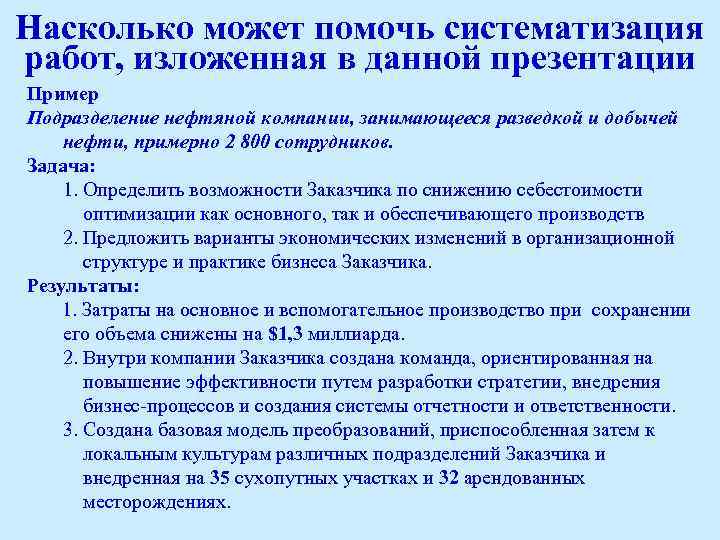 Насколько может помочь систематизация работ, изложенная в данной презентации

Пример
Подразделение нефтяной компании, занимающееся разведкой и добычей нефти, примерно 2 800 сотрудников.
Задача:
1. Определить возможности Заказчика по снижению себестоимости оптимизации как основного, так и обеспечивающего производств
2. Предложить варианты экономических изменений в организационной структуре и практике бизнеса Заказчика.
Результаты:
1. Затраты на основное и вспомогательное производство при сохранении его объема снижены на $1,3 миллиарда.
2. Внутри компании Заказчика создана команда, ориентированная на повышение эффективности путем разработки стратегии, внедрения бизнес-процессов и создания системы отчетности и ответственности.
3. Создана базовая модель преобразований, приспособленная затем к локальным культурам различных подразделений Заказчика и внедренная на 35 сухопутных участках и 32 арендованных месторождениях.